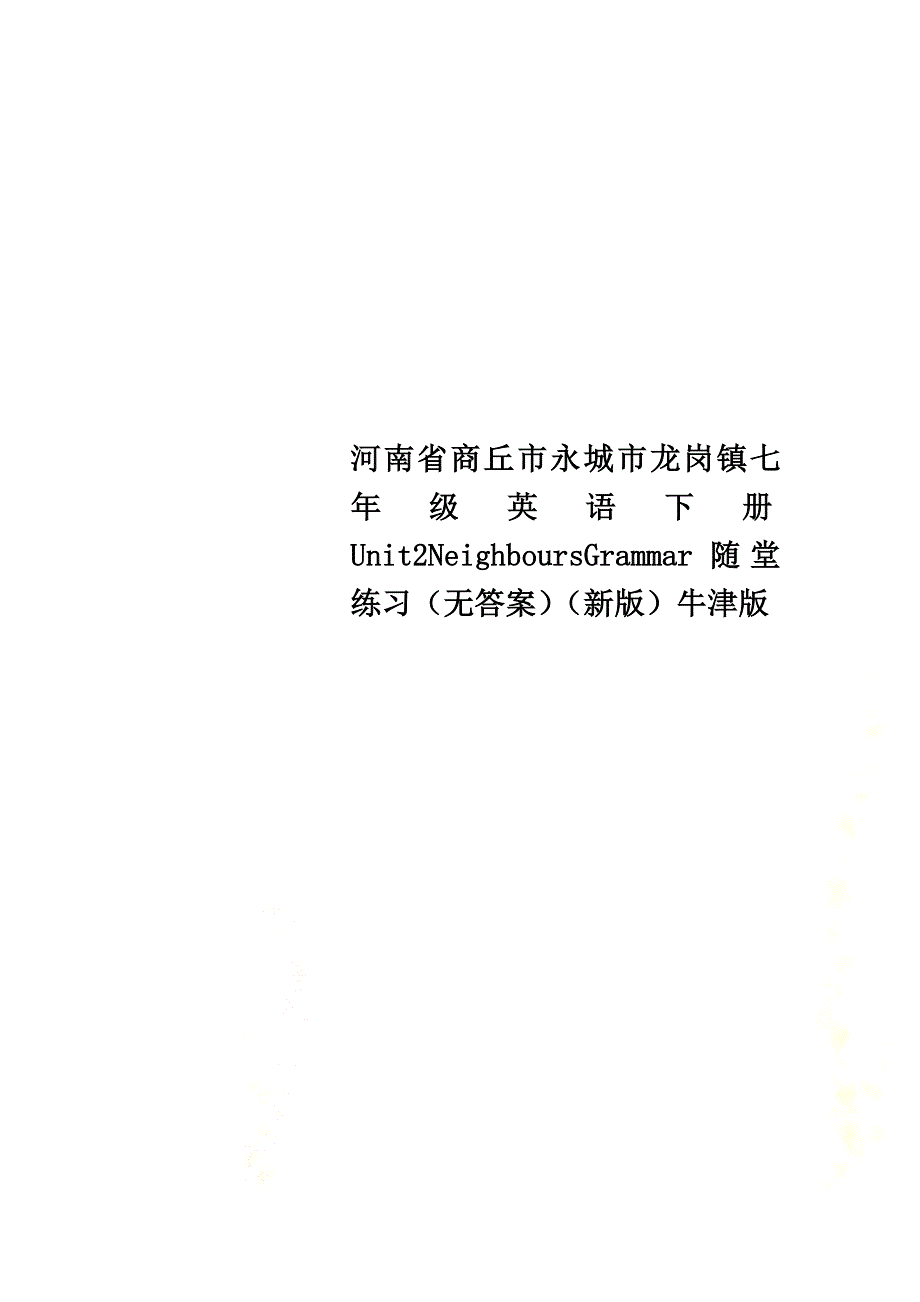 河南省商丘市永城市龙岗镇七年级英语下册Unit2NeighboursGrammar 随堂练习（无答案）（新版）牛津版